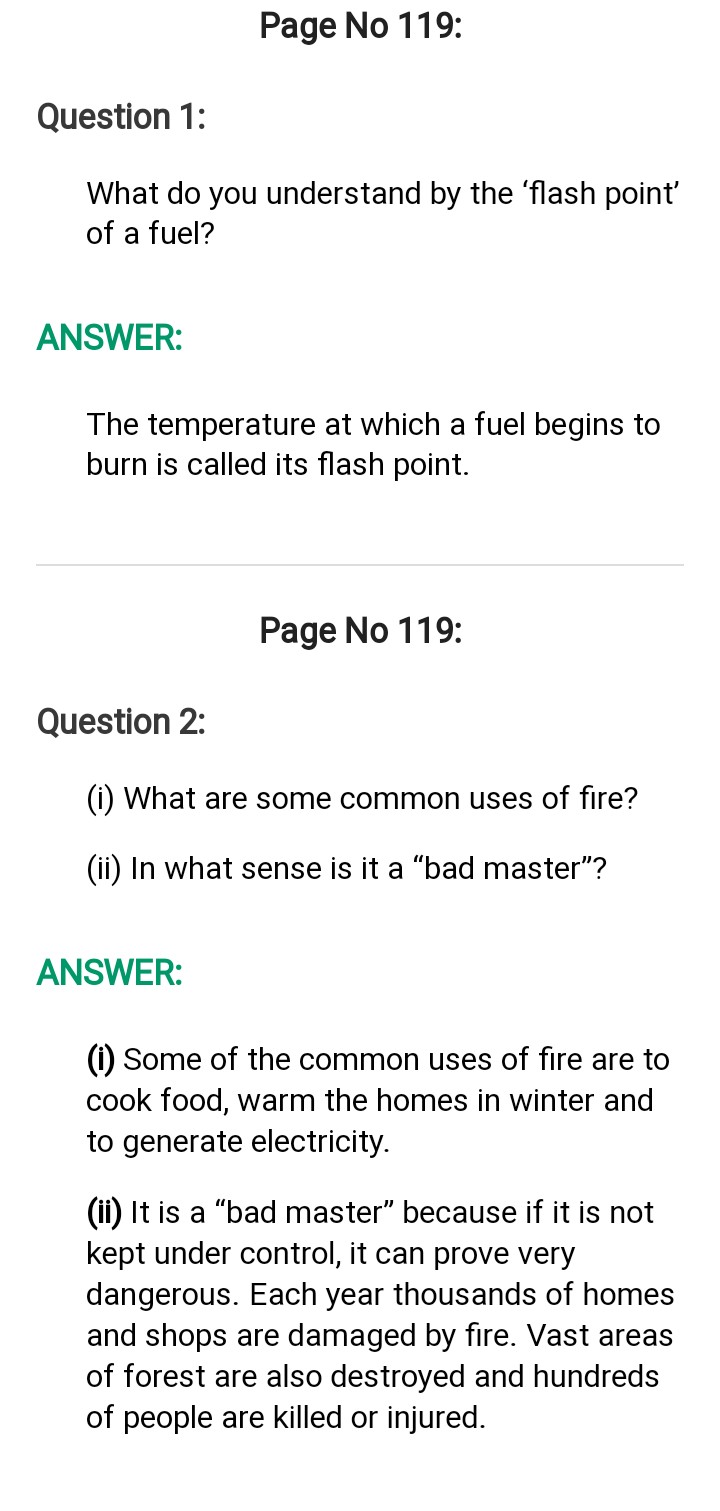 Page No 119:

Question 1:

What do you understand by the ‘flash point’ of a fuel?

ANSWER:

The temperature at which a fuel begins to burn is called its flash point.

Page No 119:

Question 2:

(i) What are some common uses of fire?

(ii) In what sense is it a “bad master”?

ANSWER:

(i) Some of the common uses of fire are to cook food, warm the homes in winter and to generate electricity.

(ii) It is a “bad master” because if it is not kept under control, it can prove very dangerous. Each year thousands of homes and shops are damaged by fire. Vast areas of forest are also destroyed and hundreds of people are killed or injured.